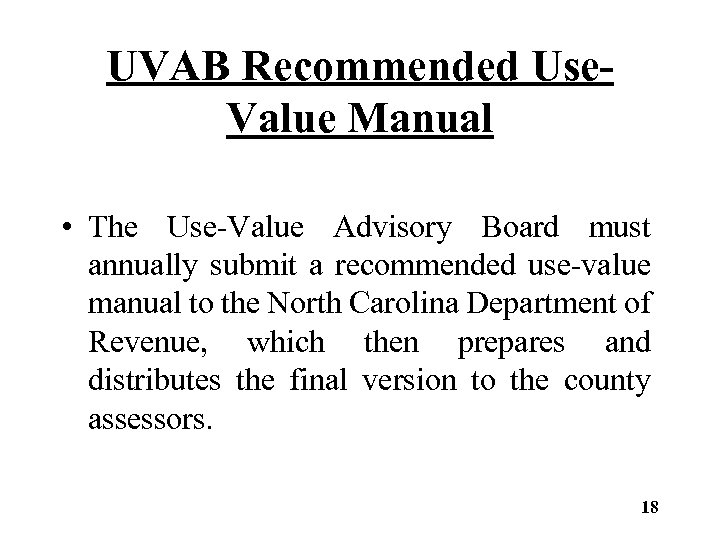 UVAB Recommended Use-Value Manual

• The Use-Value Advisory Board must annually submit a recommended use-value manual to the North Carolina Department of Revenue, which then prepares and distributes the final version to the county assessors.

18